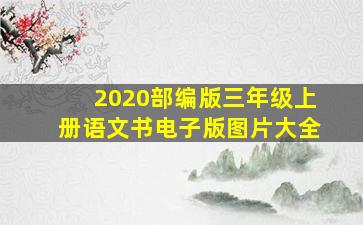 2020部编版三年级上册语文书电子版图片大全